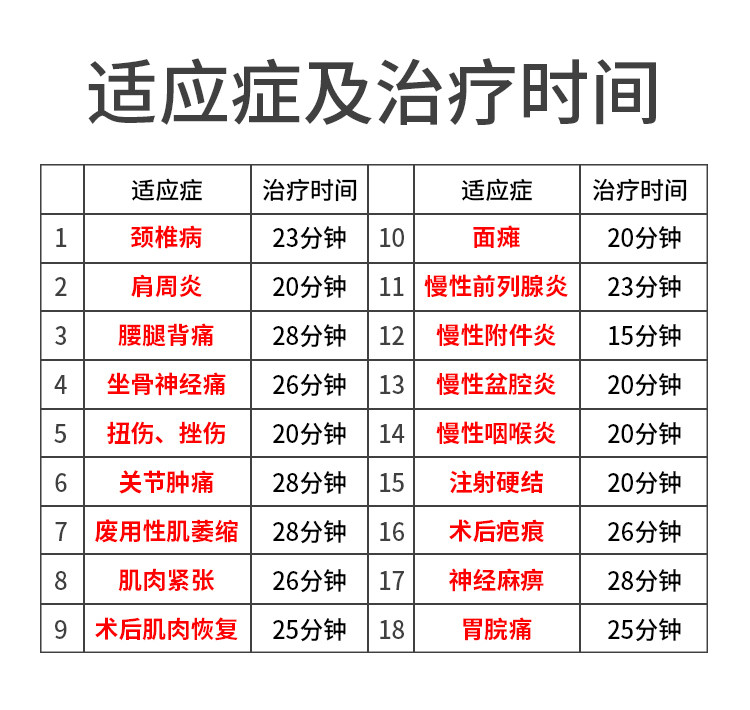 适应症及治疗时间

|  | 适应症 | 治疗时间 |  | 适应症 | 治疗时间 |
|---|---|---|---|---|---|
| 1 | 颈椎病 | 23分钟 | 10 | 面瘫 | 20分钟 |
| 2 | 肩周炎 | 20分钟 | 11 | 慢性前列腺炎 | 23分钟 |
| 3 | 腰腿背痛 | 28分钟 | 12 | 慢性附件炎 | 15分钟 |
| 4 | 坐骨神经痛 | 26分钟 | 13 | 慢性盆腔炎 | 20分钟 |
| 5 | 扭伤、挫伤 | 20分钟 | 14 | 慢性咽喉炎 | 20分钟 |
| 6 | 关节肿痛 | 28分钟 | 15 | 注射硬结 | 20分钟 |
| 7 | 废用性肌萎缩 | 28分钟 | 16 | 术后疤痕 | 26分钟 |
| 8 | 肌肉紧张 | 26分钟 | 17 | 神经麻痹 | 28分钟 |
| 9 | 术后肌肉恢复 | 25分钟 | 18 | 胃脘痛 | 25分钟 |